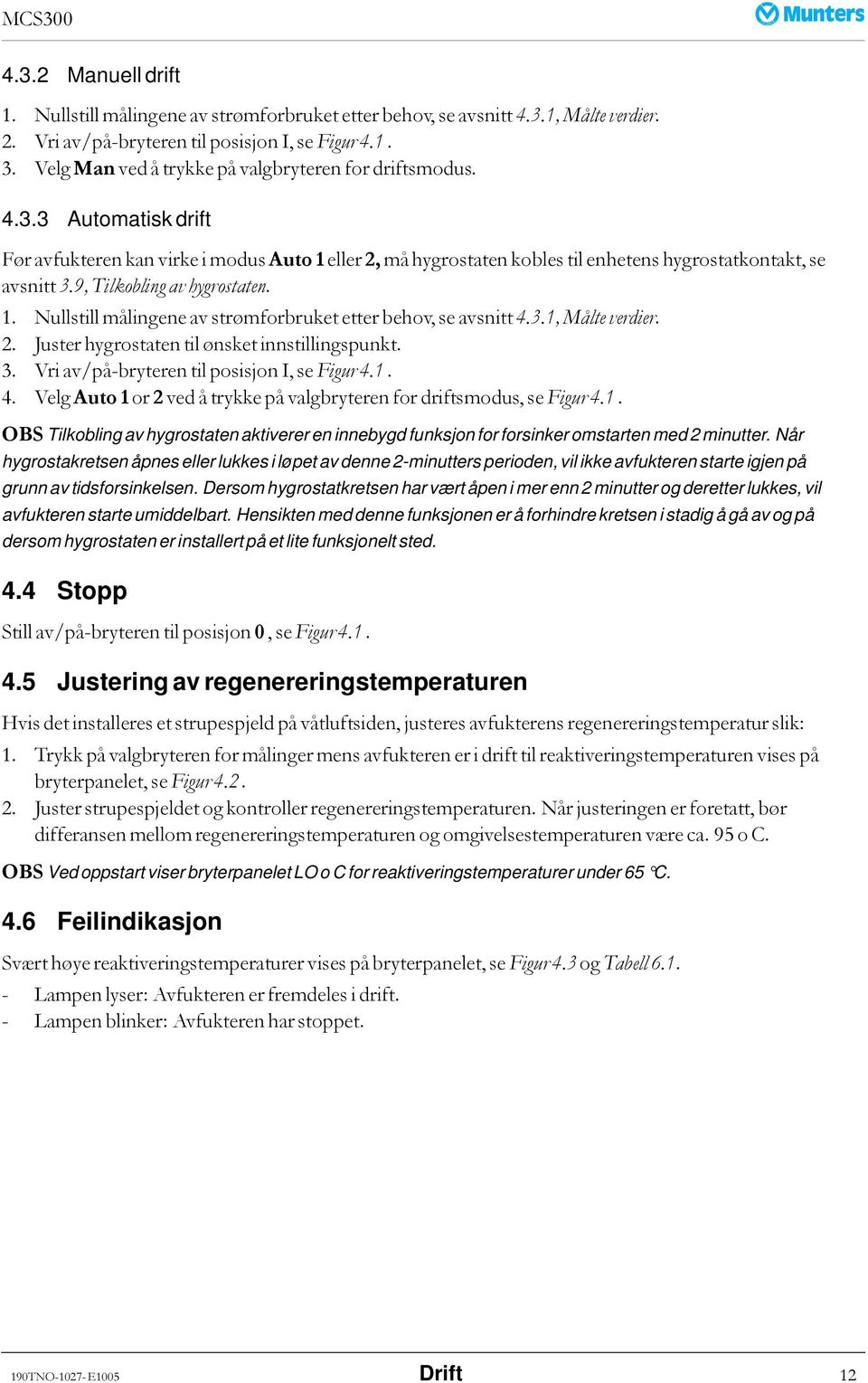 MCS300

Munters

4.3.2 Manuell drift

1. Nullstill målingene av strømforbruket etter behov, se avsnitt 4.3.1, Målte verdier.
2. Vri av/på-bryteren til posisjon I, se Figur 4.1 .
3. Velg Man ved å trykke på valgbryteren for driftsmodus.

4.3.3 Automatisk drift

Før avfukteren kan virke i modus Auto 1 eller 2, må hygrostaten kobles til enhetens hygrostatkontakt, se avsnitt 3.9, Tilkobling av hygrostaten.

1. Nullstill målingene av strømforbruket etter behov, se avsnitt 4.3.1, Målte verdier.
2. Juster hygrostaten til ønsket innstillingspunkt.
3. Vri av/på-bryteren til posisjon I, se Figur 4.1 .
4. Velg Auto 1 or 2 ved å trykke på valgbryteren for driftsmodus, se Figur 4.1 .

OBS Tilkobling av hygrostaten aktiverer en innebygd funksjon for forsinker omstarten med 2 minutter. Når hygrostakretsen åpnes eller lukkes i løpet av denne 2-minutters perioden, vil ikke avfukteren starte igjen på grunn av tidsforsinkelsen. Dersom hygrostatkretsen har vært åpen i mer enn 2 minutter og deretter lukkes, vil avfukteren starte umiddelbart. Hensikten med denne funksjonen er å forhindre kretsen i stadig å gå av og på dersom hygrostaten er installert på et lite funksjonelt sted.

4.4 Stopp

Still av/på-bryteren til posisjon 0 , se Figur 4.1 .

4.5 Justering av regenereringstemperaturen

Hvis det installeres et strupespjeld på våtluftsiden, justeres avfukterens regenereringstemperatur slik:

1. Trykk på valgbryteren for målinger mens avfukteren er i drift til reaktiveringstemperaturen vises på bryterpanelet, se Figur 4.2 .
2. Juster strupespjeldet og kontroller regenereringstemperaturen. Når justeringen er foretatt, bør differansen mellom regenereringstemperaturen og omgivelsestemperaturen være ca. 95 o C.

OBS Ved oppstart viser bryterpanelet LO o C for reaktiveringstemperaturer under 65 °C.

4.6 Feilindikasjon

Svært høye reaktiveringstemperaturer vises på bryterpanelet, se Figur 4.3 og Tabell 6.1.

- Lampen lyser: Avfukteren er fremdeles i drift.
- Lampen blinker: Avfukteren har stoppet.

190TNO-1027-E1005 Drift 12